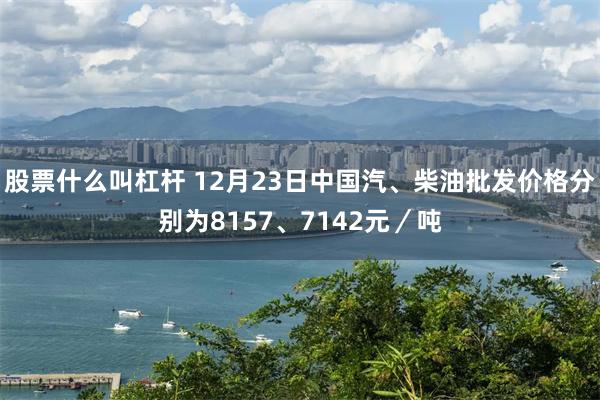 股票什么叫杠杆 12月23日中国汽、柴油批发价格分别为8157、7142元／吨